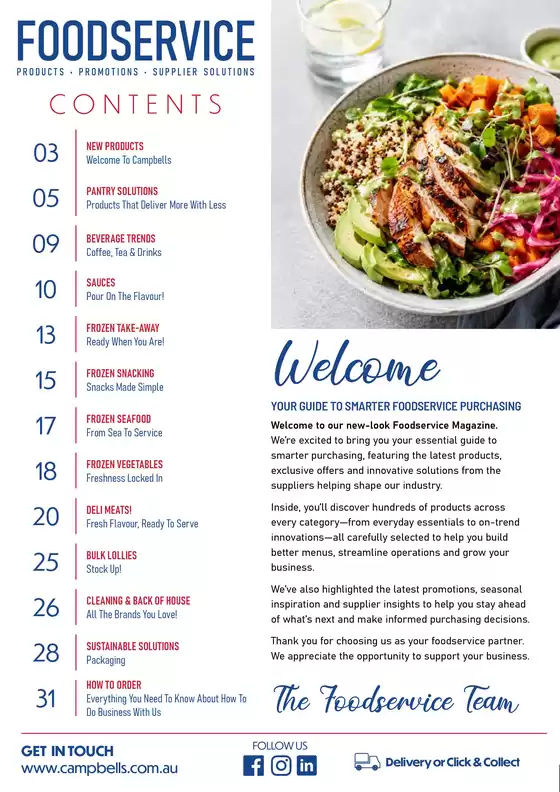 FOODSERVICE
PRODUCTS · PROMOTIONS · SUPPLIER SOLUTIONS

CONTENTS

03 NEW PRODUCTS
Welcome To Campbells

05 PANTRY SOLUTIONS
Products That Deliver More With Less

09 BEVERAGE TRENDS
Coffee, Tea & Drinks

10 SAUCES
Pour On The Flavour!

13 FROZEN TAKE-AWAY
Ready When You Are!

15 FROZEN SNACKING
Snacks Made Simple

17 FROZEN SEAFOOD
From Sea To Service

18 FROZEN VEGETABLES
Freshness Locked In

20 DELI MEATS!
Fresh Flavour, Ready To Serve

25 BULK LOLLIES
Stock Up!

26 CLEANING & BACK OF HOUSE
All The Brands You Love!

28 SUSTAINABLE SOLUTIONS
Packaging

31 HOW TO ORDER
Everything You Need To Know About How To Do Business With Us

Welcome

YOUR GUIDE TO SMARTER FOODSERVICE PURCHASING

Welcome to our new-look Foodservice Magazine. We're excited to bring you your essential guide to smarter purchasing, featuring the latest products, exclusive offers and innovative solutions from the suppliers helping shape our industry.

Inside, you'll discover hundreds of products across every category—from everyday essentials to on-trend innovations—all carefully selected to help you build better menus, streamline operations and grow your business.

We've also highlighted the latest promotions, seasonal inspiration and supplier insights to help you stay ahead of what's next and make informed purchasing decisions.

Thank you for choosing us as your foodservice partner. We appreciate the opportunity to support your business.

The Foodservice Team

GET IN TOUCH
www.campbells.com.au

FOLLOW US

Delivery or Click & Collect